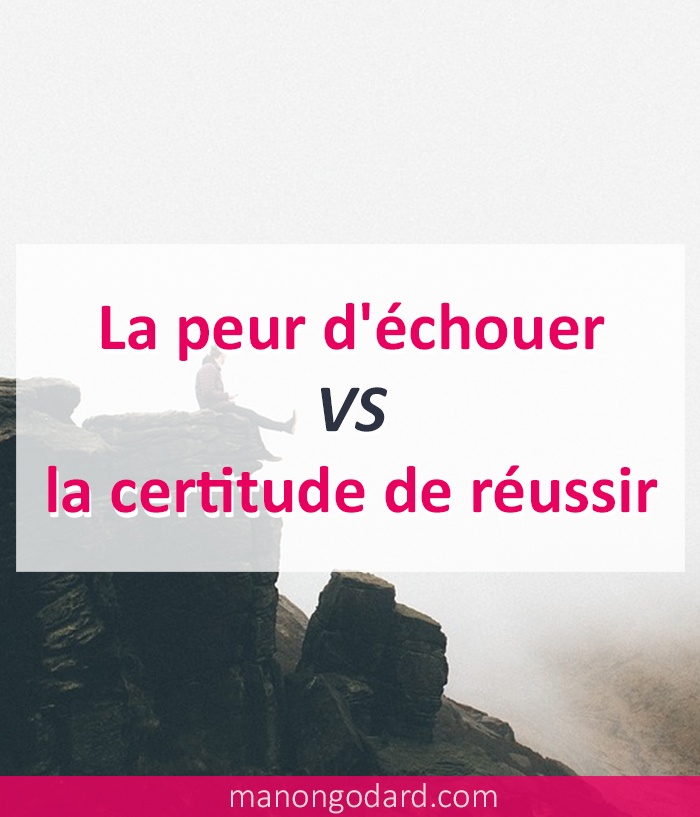 La peur d'échouer
VS
la certitude de réussir

manongodard.com